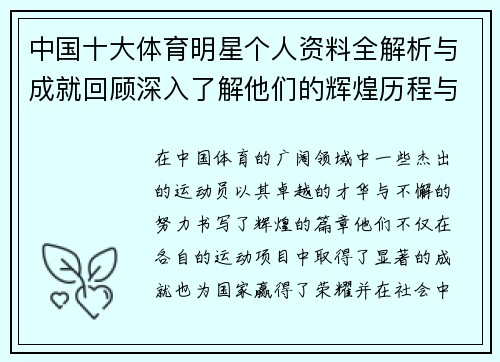 中国十大体育明星个人资料全解析与成就回顾深入了解他们的辉煌历程与

在中国体育的广阔领域中一些杰出的运动员以其卓越的才华与不懈的努力书写了辉煌的篇章他们不仅在各自的运动项目中取得了显著的成就也为国家赢得了荣耀并在社会中